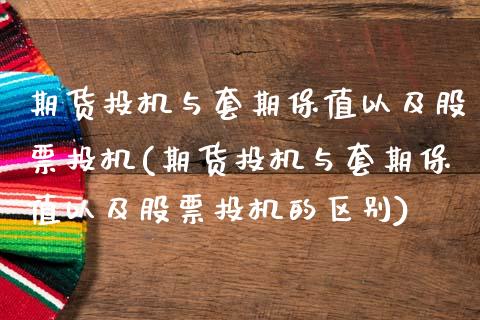 期货投机与套期保值以及股票投机(期货投机与套期保值以及股票投机的区别)